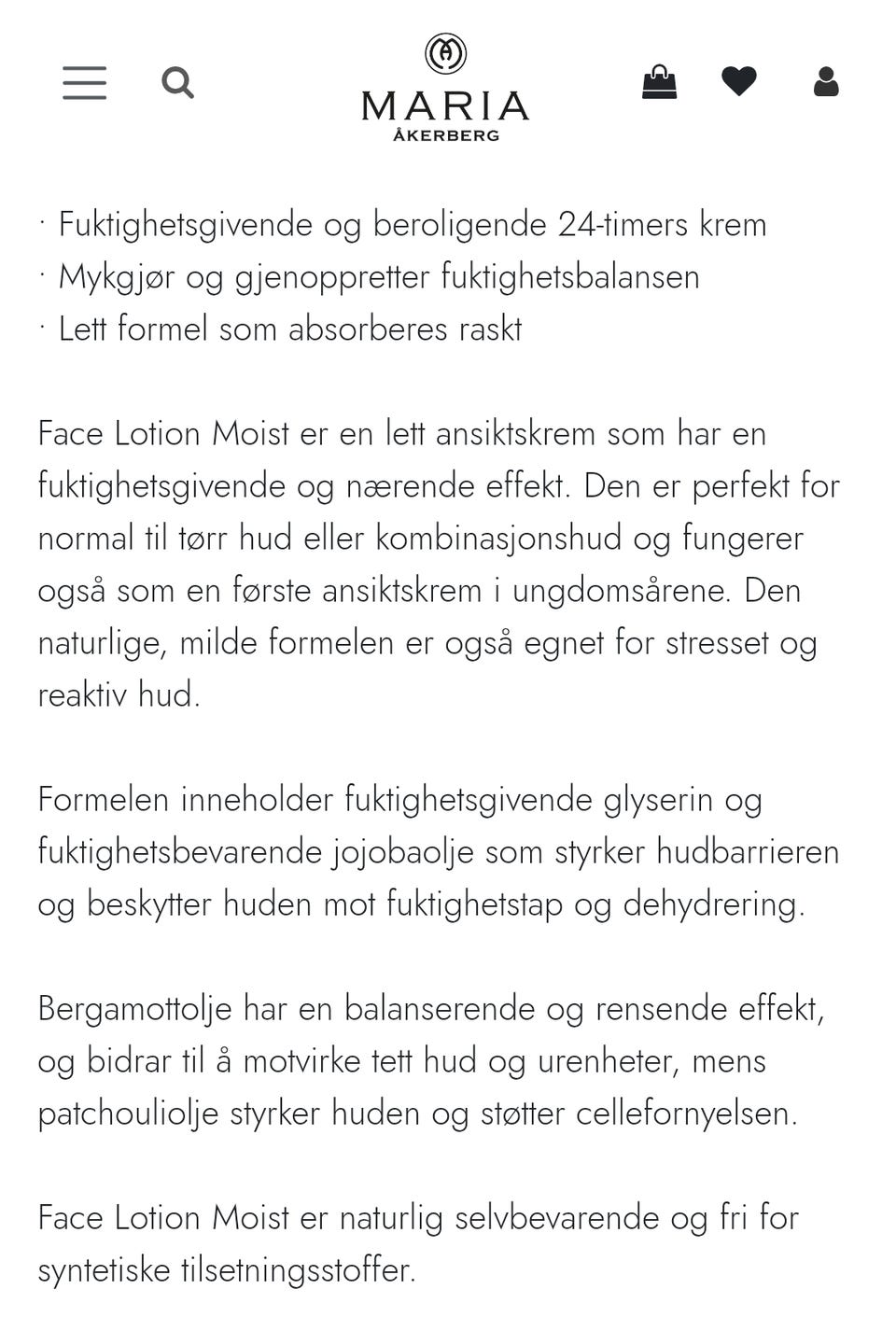 MARIA
ÅKERBERG

· Fuktighetsgivende og beroligende 24-timers krem
· Mykgjør og gjenoppretter fuktighetsbalansen
· Lett formel som absorberes raskt

Face Lotion Moist er en lett ansiktskrem som har en fuktighetsgivende og nærende effekt. Den er perfekt for normal til tørr hud eller kombinasjonshud og fungerer også som en første ansiktskrem i ungdomsårene. Den naturlige, milde formelen er også egnet for stresset og reaktiv hud.

Formelen inneholder fuktighetsgivende glyserin og fuktighetsbevarende jojobaolje som styrker hudbarrieren og beskytter huden mot fuktighetstap og dehydrering.

Bergamottolje har en balanserende og rensende effekt, og bidrar til å motvirke tett hud og urenheter, mens patchouliolje styrker huden og støtter cellefornyelsen.

Face Lotion Moist er naturlig selvbevarende og fri for syntetiske tilsetningsstoffer.